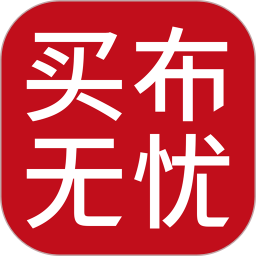 买布
无忧